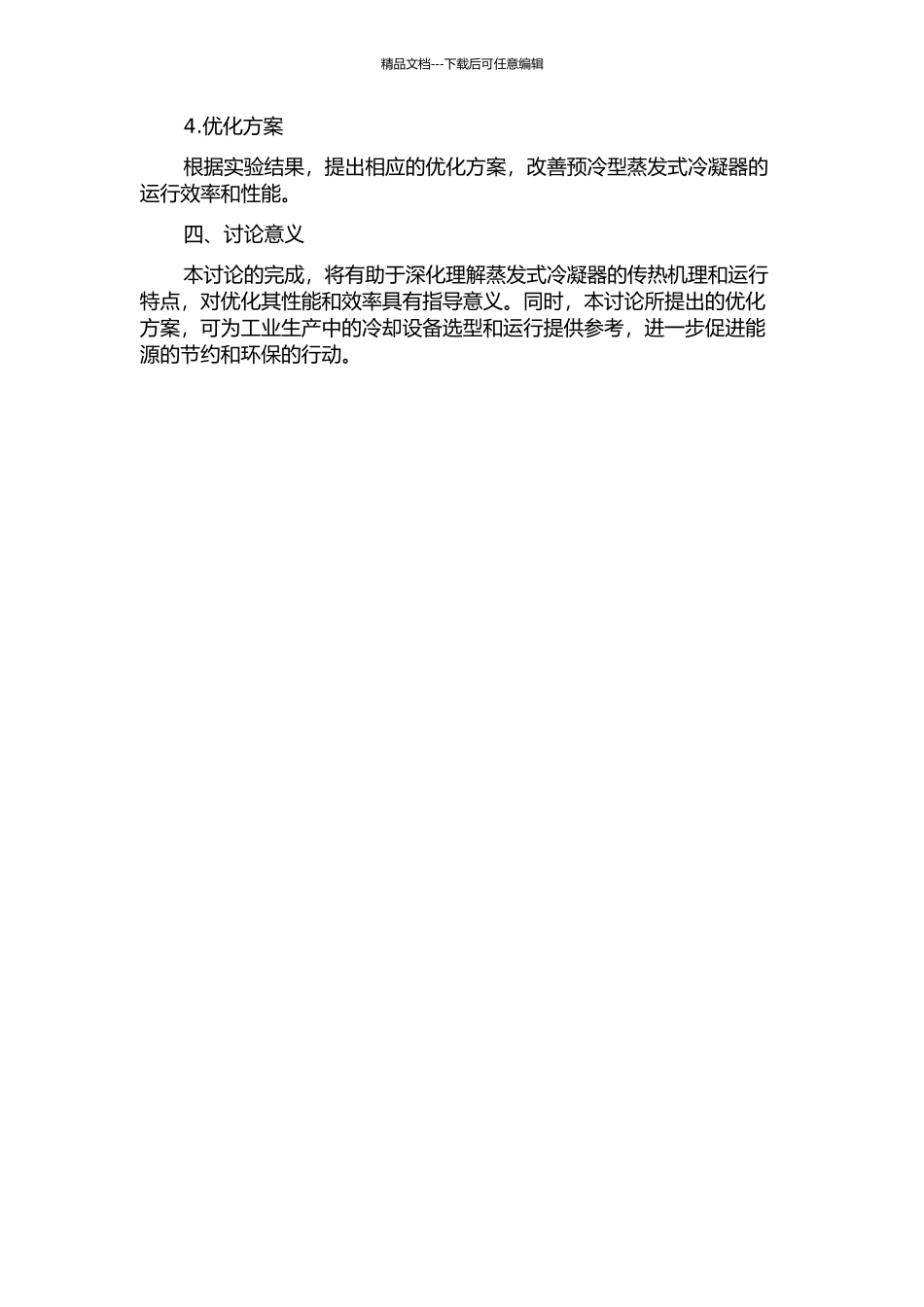 精品文档---下载后可任意编辑

4.优化方案

根据实验结果，提出相应的优化方案，改善预冷型蒸发式冷凝器的运行效率和性能。

四、讨论意义

本讨论的完成，将有助于深化理解蒸发式冷凝器的传热机理和运行特点，对优化其性能和效率具有指导意义。同时，本讨论所提出的优化方案，可为工业生产中的冷却设备选型和运行提供参考，进一步促进能源的节约和环保的行动。